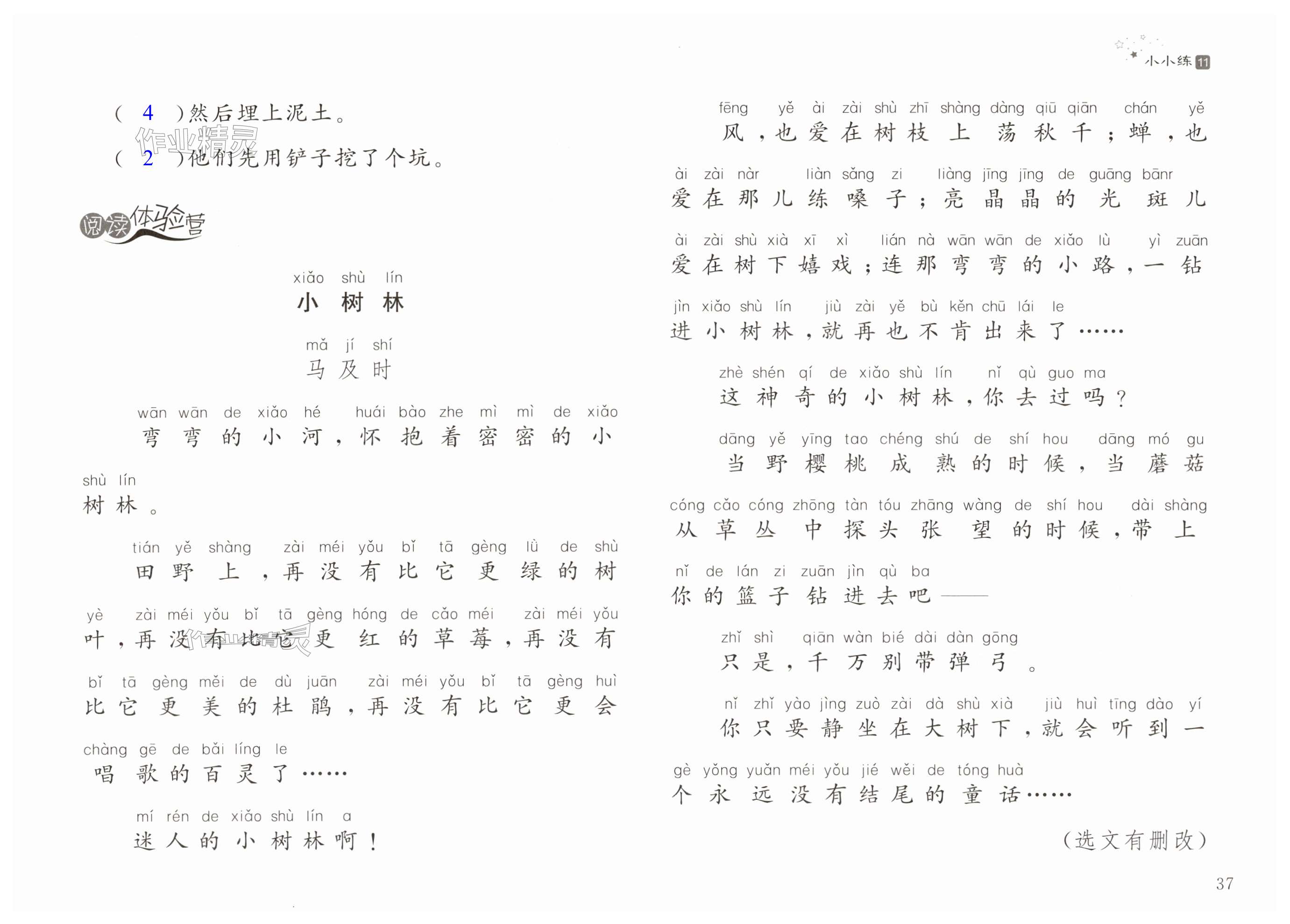 小小练 11

( 4 )然后埋上泥土。

( 2 )他们先用铲子挖了个坑。

作业精灵

阅读体验营

xiǎo shù lín
小 树 林

mǎ jí shí
马 及 时

wān wān de xiǎo hé huái bào zhe mì mì de xiǎo shù lín
弯弯的小河，怀抱着密密的小树林。

tián yě shàng zài méi yǒu bǐ tā gèng lǜ de shù yè zài méi yǒu bǐ tā gèng hóng de cǎo méi zài méi yǒu bǐ tā gèng měi de dù juān zài méi yǒu bǐ tā gèng huì chàng gē de bǎi líng le
田野上，再没有比它更绿的树叶，再没有比它更红的草莓，再没有比它更美的杜鹃，再没有比它更会唱歌的百灵了……

mí rén de xiǎo shù lín a
迷人的小树林啊！

fēng yě ài zài shù zhī shàng dàng qiū qiān chán yě ài zài nàr liàn sǎng zi liàng jīng jīng de guāng bānr ài zài shù xià xī xì lián nà wān wān de xiǎo lù yì zuān jìn xiǎo shù lín jiù zài yě bù kěn chū lái le
风，也爱在树枝上荡秋千；蝉，也爱在那儿练嗓子；亮晶晶的光斑儿爱在树下嬉戏；连那弯弯的小路，一钻进小树林，就再也不肯出来了……

zhè shén qí de xiǎo shù lín nǐ qù guo ma
这神奇的小树林，你去过吗？

dāng yě yīng tao chéng shú de shí hou dāng mó gu cóng cǎo cóng zhōng tàn tóu zhāng wàng de shí hou dài shàng nǐ de lán zi zuān jìn qù ba
当野樱桃成熟的时候，当蘑菇从草丛中探头张望的时候，带上你的篮子钻进去吧——

zhǐ shì qiān wàn bié dài dàn gōng
只是，千万别带弹弓。

nǐ zhǐ yào jìng zuò zài dà shù xià jiù huì tīng dào yí gè yǒng yuǎn méi yǒu jié wěi de tóng huà
你只要静坐在大树下，就会听到一个永远没有结尾的童话……

（选文有删改）

37